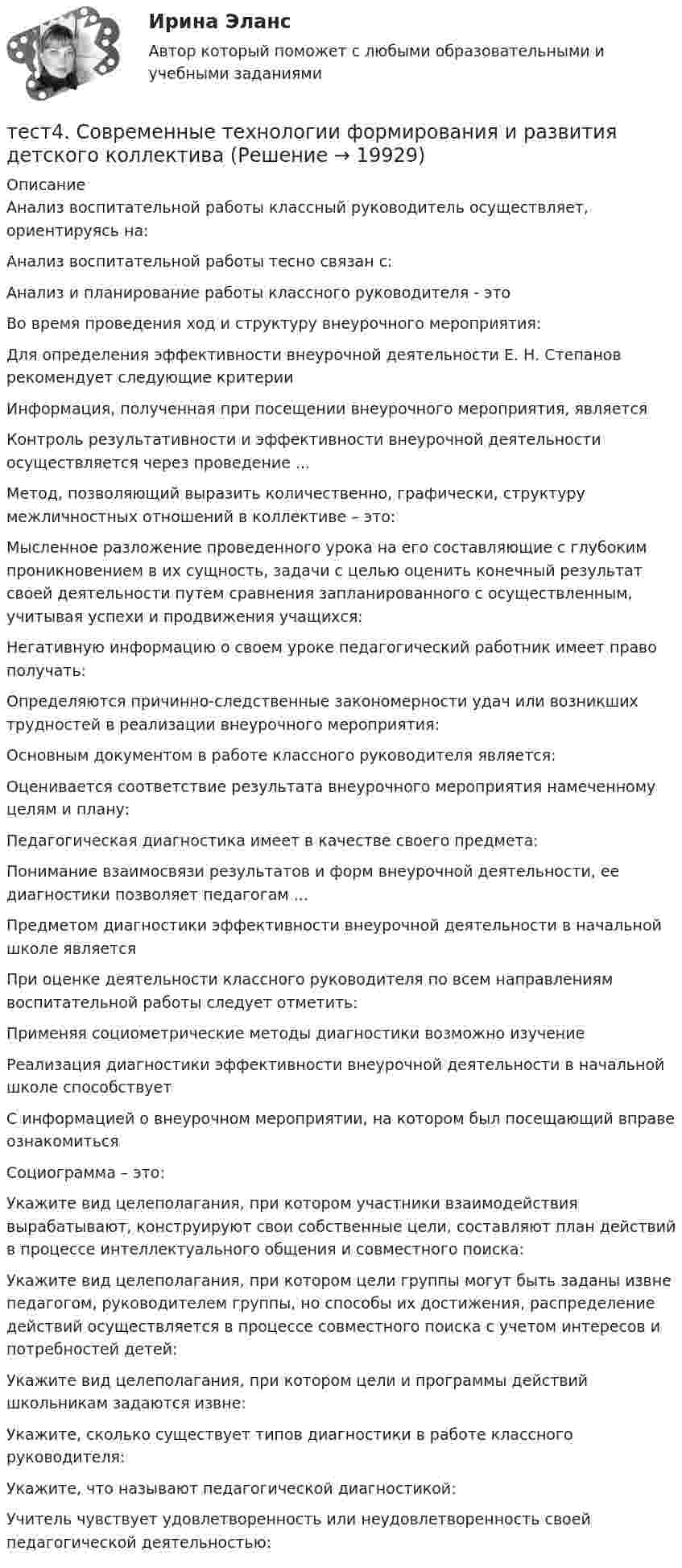 Ирина Эланс

Автор который поможет с любыми образовательными и учебными заданиями

тест4. Современные технологии формирования и развития детского коллектива (Решение → 19929)

Описание

Анализ воспитательной работы классный руководитель осуществляет, ориентируясь на:

Анализ воспитательной работы тесно связан с:

Анализ и планирование работы классного руководителя - это

Во время проведения ход и структуру внеурочного мероприятия:

Для определения эффективности внеурочной деятельности Е. Н. Степанов рекомендует следующие критерии

Информация, полученная при посещении внеурочного мероприятия, является

Контроль результативности и эффективности внеурочной деятельности осуществляется через проведение ...

Метод, позволяющий выразить количественно, графически, структуру межличностных отношений в коллективе – это:

Мысленное разложение проведенного урока на его составляющие с глубоким проникновением в их сущность, задачи с целью оценить конечный результат своей деятельности путем сравнения запланированного с осуществленным, учитывая успехи и продвижения учащихся:

Негативную информацию о своем уроке педагогический работник имеет право получать:

Определяются причинно-следственные закономерности удач или возникших трудностей в реализации внеурочного мероприятия:

Основным документом в работе классного руководителя является:

Оценивается соответствие результата внеурочного мероприятия намеченному целям и плану:

Педагогическая диагностика имеет в качестве своего предмета:

Понимание взаимосвязи результатов и форм внеурочной деятельности, ее диагностики позволяет педагогам ...

Предметом диагностики эффективности внеурочной деятельности в начальной школе является

При оценке деятельности классного руководителя по всем направлениям воспитательной работы следует отметить:

Применяя социометрические методы диагностики возможно изучение

Реализация диагностики эффективности внеурочной деятельности в начальной школе способствует

С информацией о внеурочном мероприятии, на котором был посещающий вправе ознакомиться

Социограмма – это:

Укажите вид целеполагания, при котором участники взаимодействия вырабатывают, конструируют свои собственные цели, составляют план действий в процессе интеллектуального общения и совместного поиска:

Укажите вид целеполагания, при котором цели группы могут быть заданы извне педагогом, руководителем группы, но способы их достижения, распределение действий осуществляется в процессе совместного поиска с учетом интересов и потребностей детей:

Укажите вид целеполагания, при котором цели и программы действий школьникам задаются извне:

Укажите, сколько существует типов диагностики в работе классного руководителя:

Укажите, что называют педагогической диагностикой:

Учитель чувствует удовлетворенность или неудовлетворенность своей педагогической деятельностью: